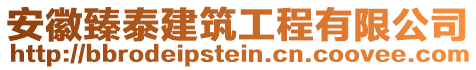 安徽臻泰建筑工程有限公司
http://bbrodeipstein.cn.coovee.com